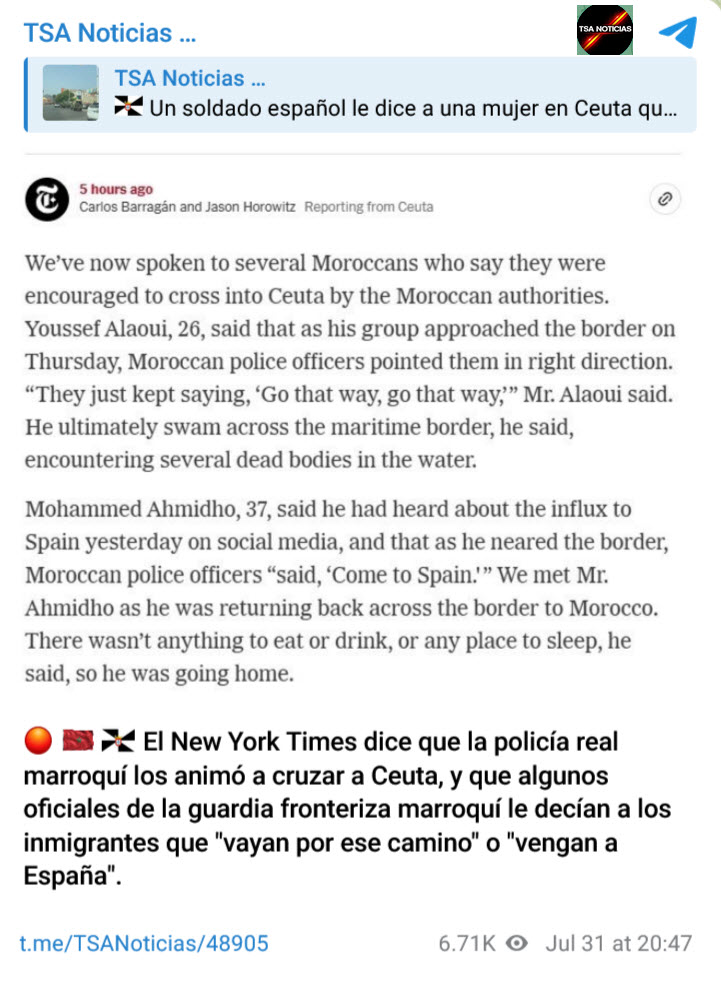 TSA Noticias ...

TSA NOTICIAS

TSA Noticias ...
Un soldado español le dice a una mujer en Ceuta qu...

5 hours ago
Carlos Barragán and Jason Horowitz Reporting from Ceuta

We've now spoken to several Moroccans who say they were encouraged to cross into Ceuta by the Moroccan authorities. Youssef Alaoui, 26, said that as his group approached the border on Thursday, Moroccan police officers pointed them in right direction. "They just kept saying, 'Go that way, go that way,'" Mr. Alaoui said. He ultimately swam across the maritime border, he said, encountering several dead bodies in the water.

Mohammed Ahmidho, 37, said he had heard about the influx to Spain yesterday on social media, and that as he neared the border, Moroccan police officers "said, 'Come to Spain.'" We met Mr. Ahmidho as he was returning back across the border to Morocco. There wasn't anything to eat or drink, or any place to sleep, he said, so he was going home.

El New York Times dice que la policía real marroquí los animó a cruzar a Ceuta, y que algunos oficiales de la guardia fronteriza marroquí le decían a los inmigrantes que "vayan por ese camino" o "vengan a España".

t.me/TSANoticias/48905 6.71K Jul 31 at 20:47